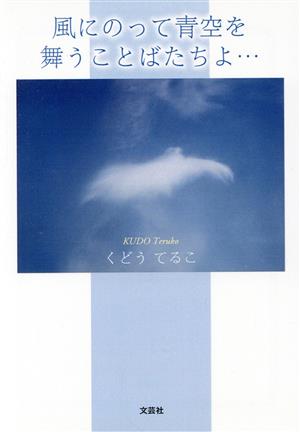 風にのって青空を
舞うことばたちよ…

KUDO Teruko
くどう てるこ

文芸社